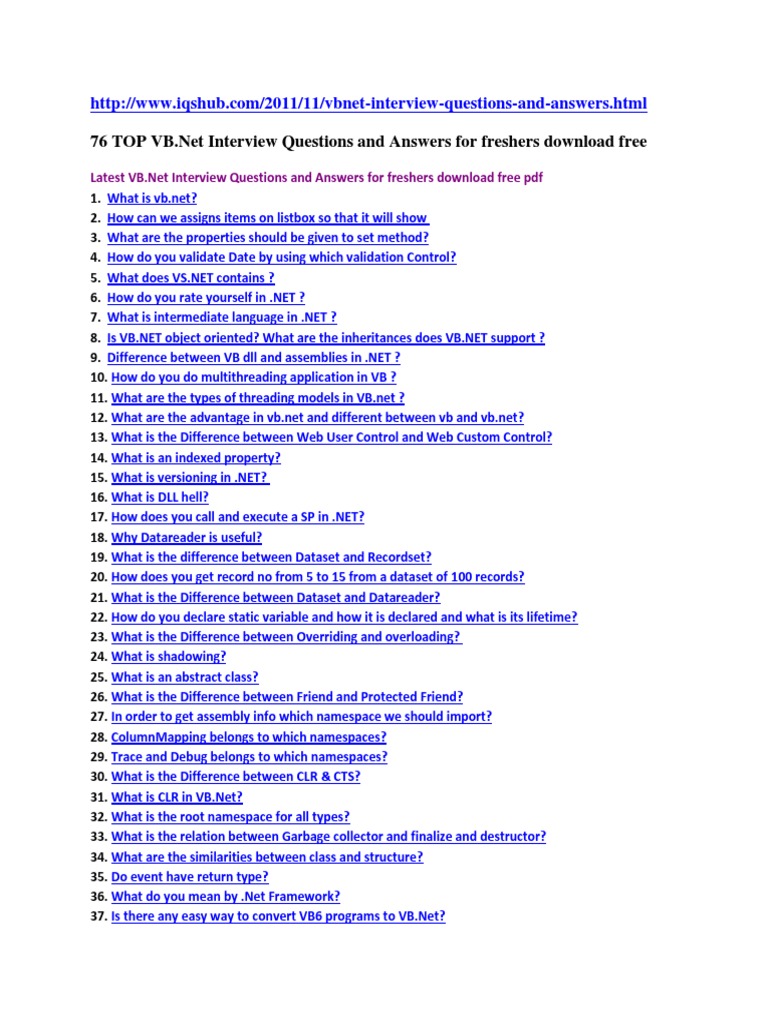 http://www.iqshub.com/2011/11/vbnet-interview-questions-and-answers.html

76 TOP VB.Net Interview Questions and Answers for freshers download free

Latest VB.Net Interview Questions and Answers for freshers download free pdf

1. What is vb.net?
2. How can we assigns items on listbox so that it will show
3. What are the properties should be given to set method?
4. How do you validate Date by using which validation Control?
5. What does VS.NET contains ?
6. How do you rate yourself in .NET ?
7. What is intermediate language in .NET ?
8. Is VB.NET object oriented? What are the inheritances does VB.NET support ?
9. Difference between VB dll and assemblies in .NET ?
10. How do you do multithreading application in VB ?
11. What are the types of threading models in VB.net ?
12. What are the advantage in vb.net and different between vb and vb.net?
13. What is the Difference between Web User Control and Web Custom Control?
14. What is an indexed property?
15. What is versioning in .NET?
16. What is DLL hell?
17. How does you call and execute a SP in .NET?
18. Why Datareader is useful?
19. What is the difference between Dataset and Recordset?
20. How does you get record no from 5 to 15 from a dataset of 100 records?
21. What is the Difference between Dataset and Datareader?
22. How do you declare static variable and how it is declared and what is its lifetime?
23. What is the Difference between Overriding and overloading?
24. What is shadowing?
25. What is an abstract class?
26. What is the Difference between Friend and Protected Friend?
27. In order to get assembly info which namespace we should import?
28. ColumnMapping belongs to which namespaces?
29. Trace and Debug belongs to which namespaces?
30. What is the Difference between CLR & CTS?
31. What is CLR in VB.Net?
32. What is the root namespace for all types?
33. What is the relation between Garbage collector and finalize and destructor?
34. What are the similarities between class and structure?
35. Do event have return type?
36. What do you mean by .Net Framework?
37. Is there any easy way to convert VB6 programs to VB.Net?